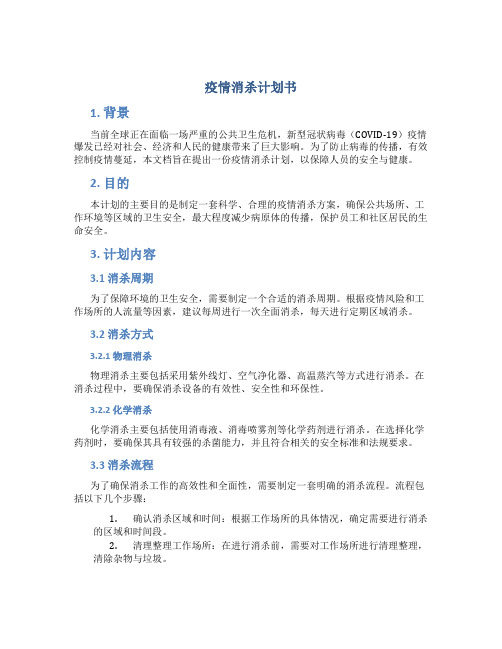 疫情消杀计划书

1. 背景

当前全球正在面临一场严重的公共卫生危机，新型冠状病毒（COVID-19）疫情爆发已经对社会、经济和人民的健康带来了巨大影响。为了防止病毒的传播，有效控制疫情蔓延，本文档旨在提出一份疫情消杀计划，以保障人员的安全与健康。

2. 目的

本计划的主要目的是制定一套科学、合理的疫情消杀方案，确保公共场所、工作环境等区域的卫生安全，最大程度减少病原体的传播，保护员工和社区居民的生命安全。

3. 计划内容

3.1 消杀周期

为了保障环境的卫生安全，需要制定一个合适的消杀周期。根据疫情风险和工作场所的人流量等因素，建议每周进行一次全面消杀，每天进行定期区域消杀。

3.2 消杀方式

3.2.1 物理消杀

物理消杀主要包括采用紫外线灯、空气净化器、高温蒸汽等方式进行消杀。在消杀过程中，要确保消杀设备的有效性、安全性和环保性。

3.2.2 化学消杀

化学消杀主要包括使用消毒液、消毒喷雾剂等化学药剂进行消杀。在选择化学药剂时，要确保其具有较强的杀菌能力，并且符合相关的安全标准和法规要求。

3.3 消杀流程

为了确保消杀工作的高效性和全面性，需要制定一套明确的消杀流程。流程包括以下几个步骤：

1. 确认消杀区域和时间：根据工作场所的具体情况，确定需要进行消杀的区域和时间段。
2. 清理整理工作场所：在进行消杀前，需要对工作场所进行清理整理，清除杂物与垃圾。